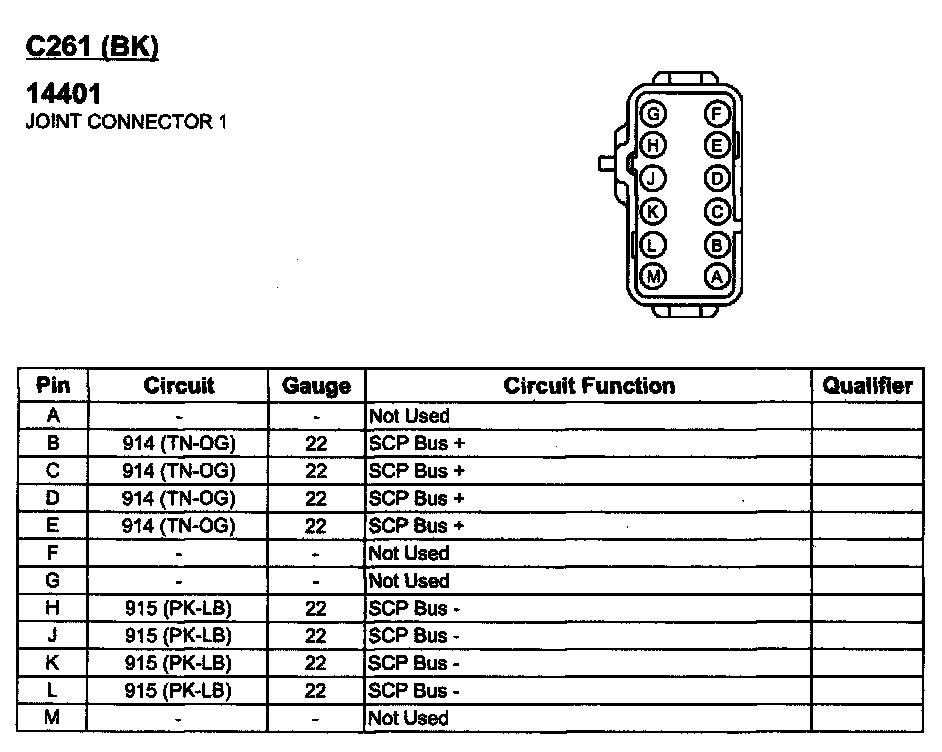 C261 (BK)

14401
JOINT CONNECTOR 1

G F
H E
J D
K C
L B
M A

| Pin | Circuit | Gauge | Circuit Function | Qualifier |
|---|---|---|---|---|
| A | - | - | Not Used | |
| B | 914 (TN-OG) | 22 | SCP Bus + | |
| C | 914 (TN-OG) | 22 | SCP Bus + | |
| D | 914 (TN-OG) | 22 | SCP Bus + | |
| E | 914 (TN-OG) | 22 | SCP Bus + | |
| F | - | - | Not Used | |
| G | - | - | Not Used | |
| H | 915 (PK-LB) | 22 | SCP Bus - | |
| J | 915 (PK-LB) | 22 | SCP Bus - | |
| K | 915 (PK-LB) | 22 | SCP Bus - | |
| L | 915 (PK-LB) | 22 | SCP Bus - | |
| M | - | - | Not Used | |